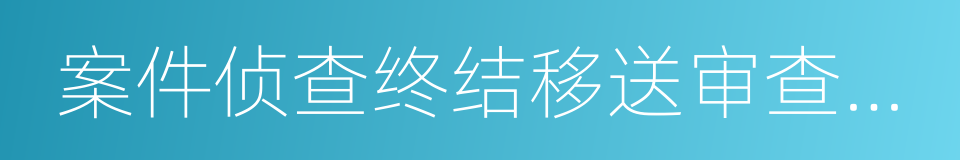 案件侦查终结移送审查...